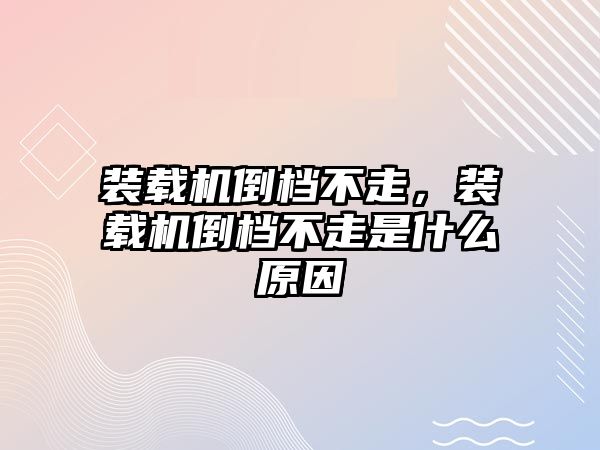 装载机倒档不走，装载机倒档不走是什么原因